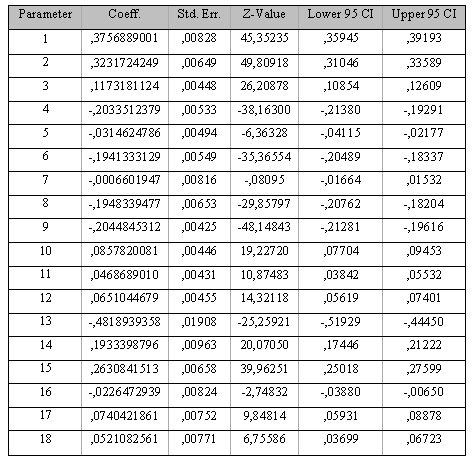 | Parameter | Coeff. | Std. Err. | Z-Value | Lower 95 CI | Upper 95 CI |
|---|---|---|---|---|---|
| 1 | ,3756889001 | ,00828 | 45,35235 | ,35945 | ,39193 |
| 2 | ,3231724249 | ,00649 | 49,80918 | ,31046 | ,33589 |
| 3 | ,1173181124 | ,00448 | 26,20878 | ,10854 | ,12609 |
| 4 | -,2033512379 | ,00533 | -38,16300 | -,21380 | -,19291 |
| 5 | -,0314624786 | ,00494 | -6,36328 | -,04115 | -,02177 |
| 6 | -,1941333129 | ,00549 | -35,36554 | -,20489 | -,18337 |
| 7 | -,0006601947 | ,00816 | -,08095 | -,01664 | ,01532 |
| 8 | -,1948339477 | ,00653 | -29,85797 | -,20762 | -,18204 |
| 9 | -,2044845312 | ,00425 | -48,14843 | -,21281 | -,19616 |
| 10 | ,0857820081 | ,00446 | 19,22720 | ,07704 | ,09453 |
| 11 | ,0468689010 | ,00431 | 10,87483 | ,03842 | ,05532 |
| 12 | ,0651044679 | ,00455 | 14,32118 | ,05619 | ,07401 |
| 13 | -,4818939358 | ,01908 | -25,25921 | -,51929 | -,44450 |
| 14 | ,1933398796 | ,00963 | 20,07050 | ,17446 | ,21222 |
| 15 | ,2630841513 | ,00658 | 39,96251 | ,25018 | ,27599 |
| 16 | -,0226472939 | ,00824 | -2,74832 | -,03880 | -,00650 |
| 17 | ,0740421861 | ,00752 | 9,84814 | ,05931 | ,08878 |
| 18 | ,0521082561 | ,00771 | 6,75586 | ,03699 | ,06723 |